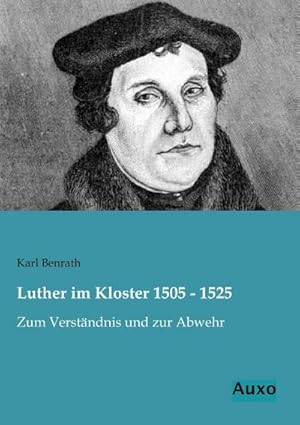 Karl Benrath

Luther im Kloster 1505 - 1525

Zum Verständnis und zur Abwehr

Auxo